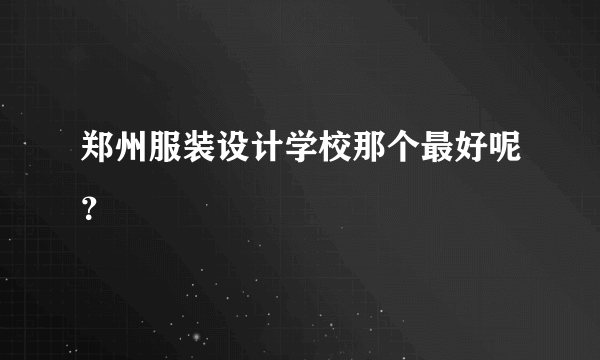 郑州服装设计学校那个最好呢？